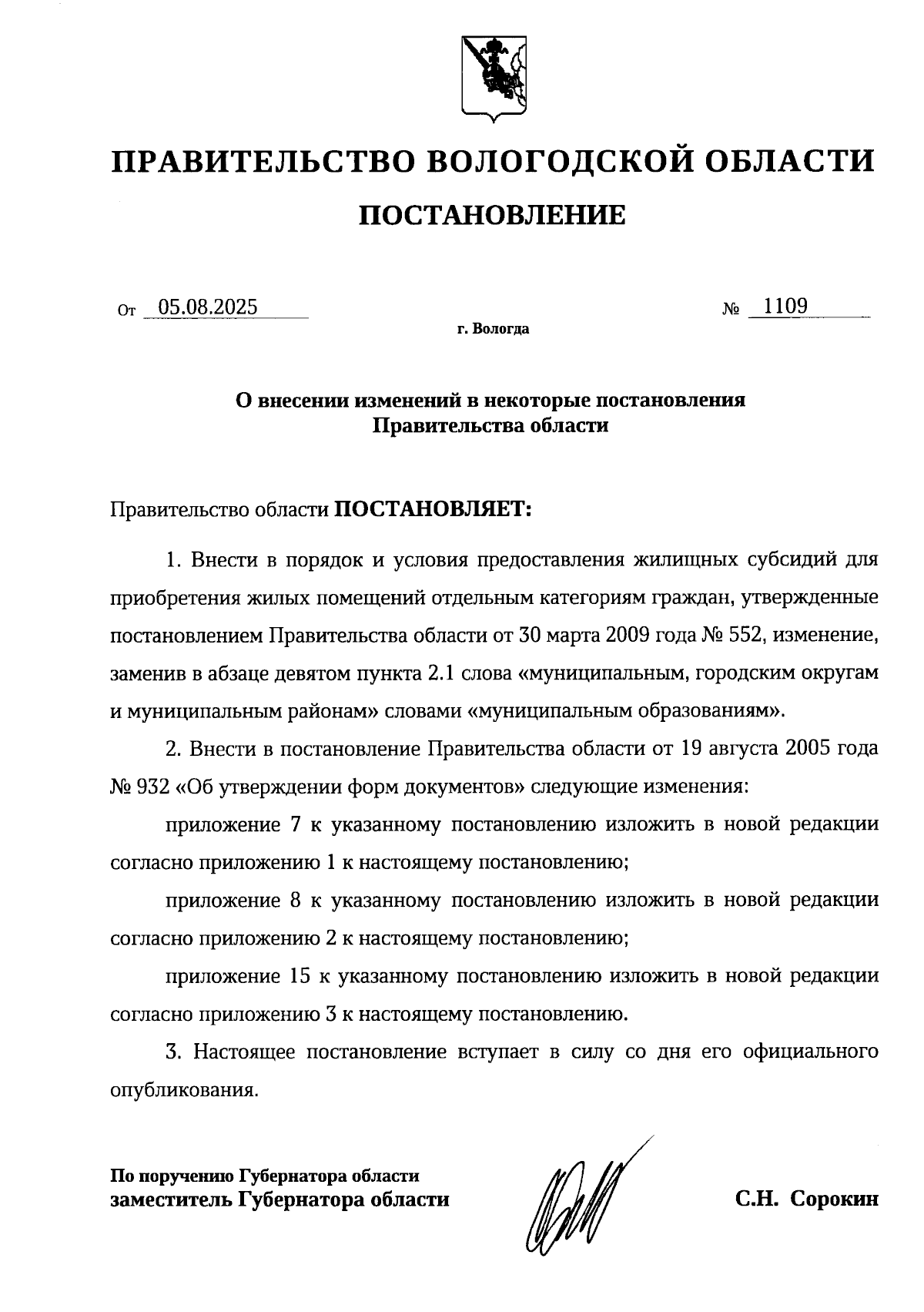 ПРАВИТЕЛЬСТВО ВОЛОГОДСКОЙ ОБЛАСТИ

ПОСТАНОВЛЕНИЕ

От 05.08.2025 № 1109

г. Вологда

О внесении изменений в некоторые постановления Правительства области

Правительство области ПОСТАНОВЛЯЕТ:

1. Внести в порядок и условия предоставления жилищных субсидий для приобретения жилых помещений отдельным категориям граждан, утвержденные постановлением Правительства области от 30 марта 2009 года № 552, изменение, заменив в абзаце девятом пункта 2.1 слова «муниципальным, городским округам и муниципальным районам» словами «муниципальным образованиям».

2. Внести в постановление Правительства области от 19 августа 2005 года № 932 «Об утверждении форм документов» следующие изменения:

приложение 7 к указанному постановлению изложить в новой редакции согласно приложению 1 к настоящему постановлению;

приложение 8 к указанному постановлению изложить в новой редакции согласно приложению 2 к настоящему постановлению;

приложение 15 к указанному постановлению изложить в новой редакции согласно приложению 3 к настоящему постановлению.

3. Настоящее постановление вступает в силу со дня его официального опубликования.

По поручению Губернатора области
заместитель Губернатора области С.Н. Сорокин